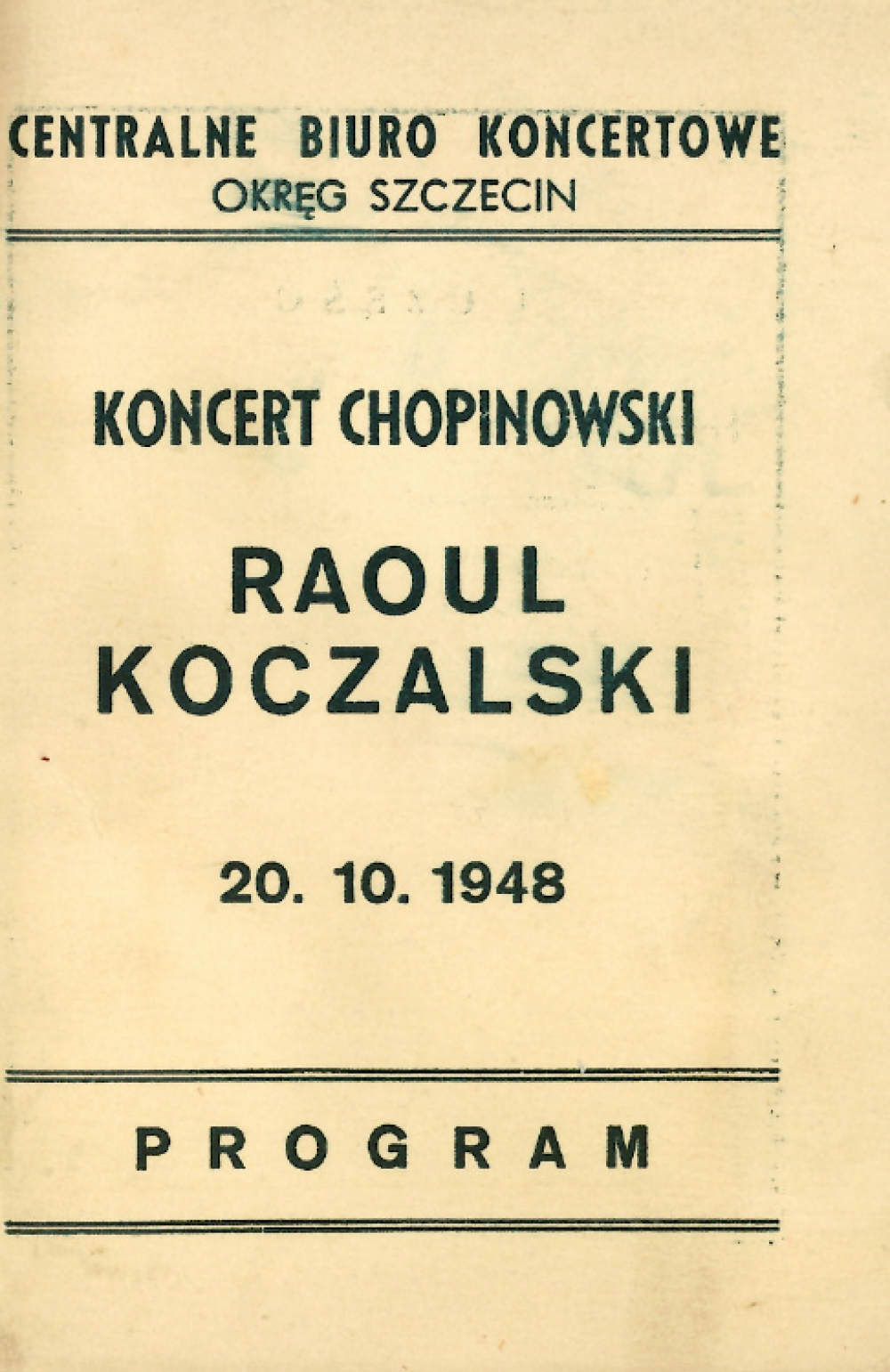 CENTRALNE BIURO KONCERTOWE
OKRĘG SZCZECIN

KONCERT CHOPINOWSKI

RAOUL
KOCZALSKI

20. 10. 1948

PROGRAM